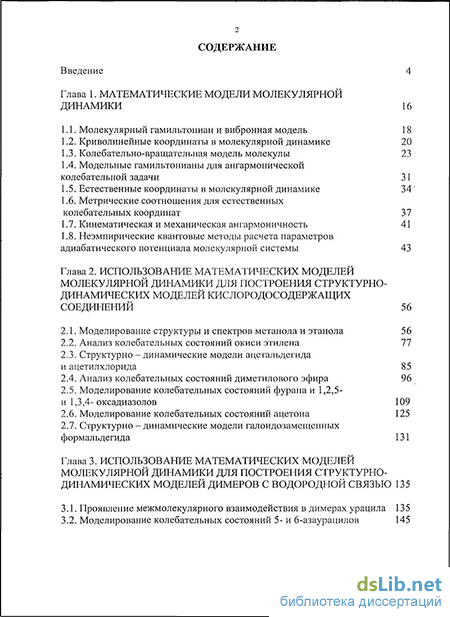 2

СОДЕРЖАНИЕ

Введение 4

Глава 1. МАТЕМАТИЧЕСКИЕ МОДЕЛИ МОЛЕКУЛЯРНОЙ ДИНАМИКИ 16

1.1. Молекулярный гамильтониан и вибронная модель 18
1.2. Криволинейные координаты в молекулярной динамике 20
1.3. Колебательно-вращательная модель молекулы 23
1.4. Модельные гамильтонианы для ангармонической колебательной задачи 31
1.5. Естественные координаты в молекулярной динамике 34
1.6. Метрические соотношения для естественных колебательных координат 37
1.7. Кинематическая и механическая ангармоничность 41
1.8. Неэмпирические квантовые методы расчета параметров адиабатического потенциала молекулярной системы 43

Глава 2. ИСПОЛЬЗОВАНИЕ МАТЕМАТИЧЕСКИХ МОДЕЛЕЙ МОЛЕКУЛЯРНОЙ ДИНАМИКИ ДЛЯ ПОСТРОЕНИЯ СТРУКТУРНО-ДИНАМИЧЕСКИХ МОДЕЛЕЙ КИСЛОРОДОСОДЕРЖАЩИХ СОЕДИНЕНИЙ 56

2.1. Моделирование структуры и спектров метанола и этанола 56
2.2. Анализ колебательных состояний окиси этилена 77
2.3. Структурно – динамические модели ацетальдегида и ацетилхлорида 85
2.4. Анализ колебательных состояний диметилового эфира 96
2.5. Моделирование колебательных состояний фурана и 1,2,5- и 1,3,4- оксадиазолов 109
2.6. Моделирование колебательных состояний ацетона 125
2.7. Структурно – динамические модели галоидозамещенных формальдегида 131

Глава 3. ИСПОЛЬЗОВАНИЕ МАТЕМАТИЧЕСКИХ МОДЕЛЕЙ МОЛЕКУЛЯРНОЙ ДИНАМИКИ ДЛЯ ПОСТРОЕНИЯ СТРУКТУРНО-ДИНАМИЧЕСКИХ МОДЕЛЕЙ ДИМЕРОВ С ВОДОРОДНОЙ СВЯЗЬЮ 135

3.1. Проявление межмолекулярного взаимодействия в димерах урацила 135
3.2. Моделирование колебательных состояний 5- и 6-азаурацилов 145

dsLib.net
библиотека диссертаций